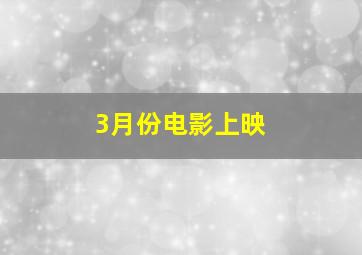 3月份电影上映